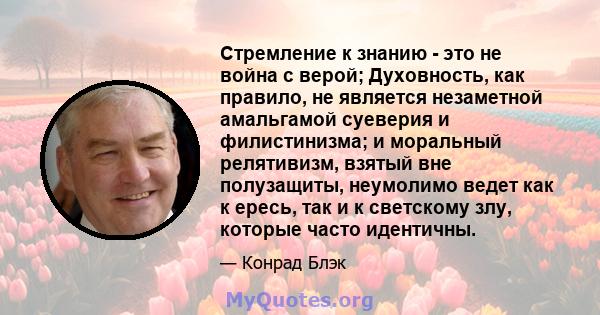 Стремление к знанию - это не война с верой; Духовность, как правило, не является незаметной амальгамой суеверия и филистинизма; и моральный релятивизм, взятый вне полузащиты, неумолимо ведет как к ересь, так и к светскому злу, которые часто идентичны.

— Конрад Блэк

MyQuotes.org